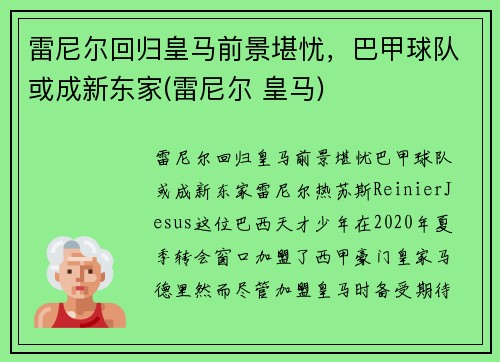 雷尼尔回归皇马前景堪忧，巴甲球队或成新东家(雷尼尔 皇马)

雷尼尔回归皇马前景堪忧巴甲球队或成新东家雷尼尔热苏斯ReinierJesus这位巴西天才少年在2020年夏季转会窗口加盟了西甲豪门皇家马德里然而尽管加盟皇马时备受期待